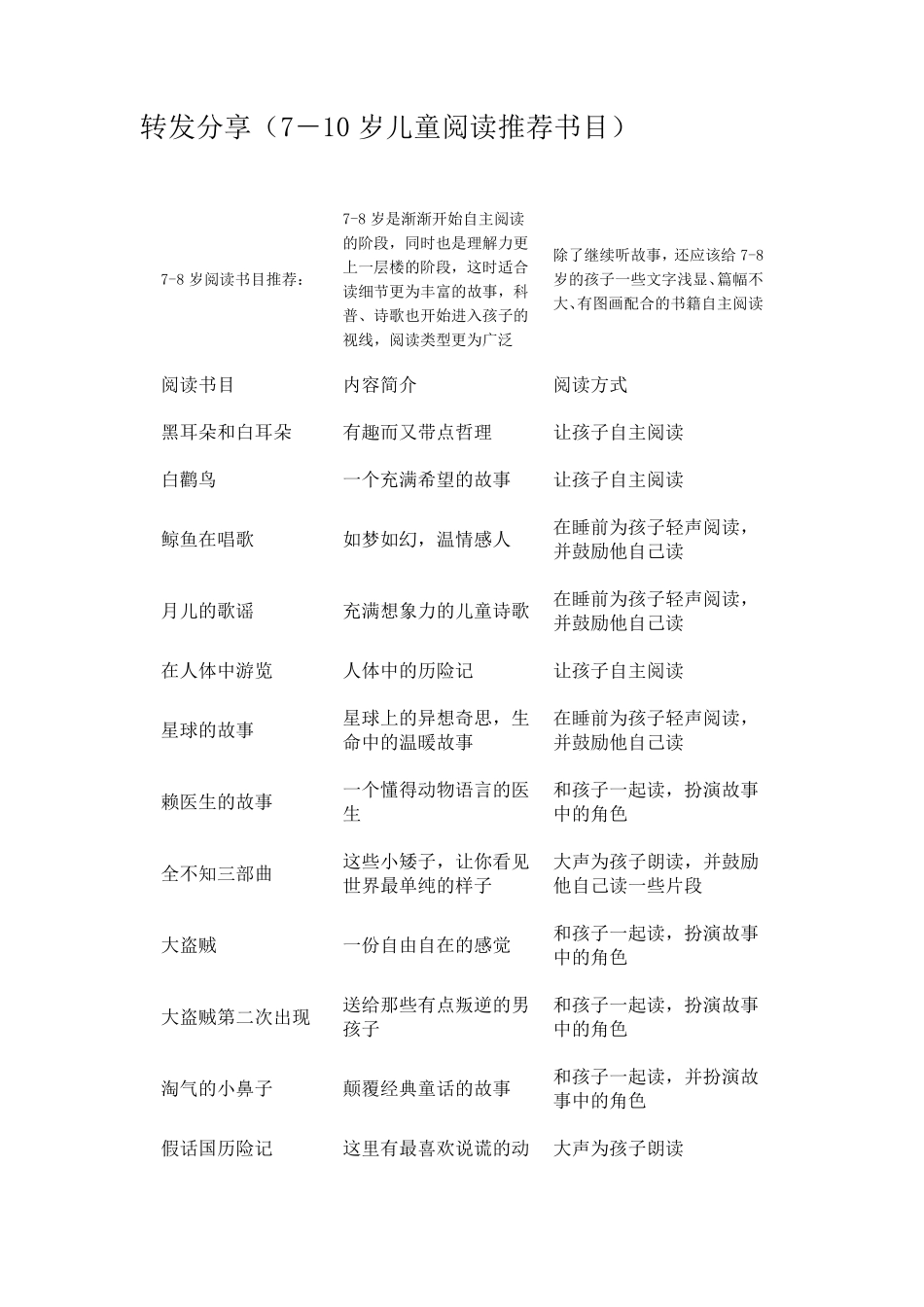 转发分享（7－10 岁儿童阅读推荐书目）

| 7-8 岁阅读书目推荐： | 7-8 岁是渐渐开始自主阅读的阶段，同时也是理解力更上一层楼的阶段，这时适合读细节更为丰富的故事，科普、诗歌也开始进入孩子的视线，阅读类型更为广泛 | 除了继续听故事，还应该给 7-8 岁的孩子一些文字浅显、篇幅不大、有图画配合的书籍自主阅读 |
|---|---|---|
| 阅读书目 | 内容简介 | 阅读方式 |
| 黑耳朵和白耳朵 | 有趣而又带点哲理 | 让孩子自主阅读 |
| 白鹳鸟 | 一个充满希望的故事 | 让孩子自主阅读 |
| 鲸鱼在唱歌 | 如梦如幻，温情感人 | 在睡前为孩子轻声阅读，并鼓励他自己读 |
| 月儿的歌谣 | 充满想象力的儿童诗歌 | 在睡前为孩子轻声阅读，并鼓励他自己读 |
| 在人体中游览 | 人体中的历险记 | 让孩子自主阅读 |
| 星球的故事 | 星球上的异想奇思，生命中的温暖故事 | 在睡前为孩子轻声阅读，并鼓励他自己读 |
| 赖医生的故事 | 一个懂得动物语言的医生 | 和孩子一起读，扮演故事中的角色 |
| 全不知三部曲 | 这些小矮子，让你看见世界最单纯的样子 | 大声为孩子朗读，并鼓励他自己读一些片段 |
| 大盗贼 | 一份自由自在的感觉 | 和孩子一起读，扮演故事中的角色 |
| 大盗贼第二次出现 | 送给那些有点叛逆的男孩子 | 和孩子一起读，扮演故事中的角色 |
| 淘气的小鼻子 | 颠覆经典童话的故事 | 和孩子一起读，并扮演故事中的角色 |
| 假话国历险记 | 这里有最喜欢说谎的动 | 大声为孩子朗读 |